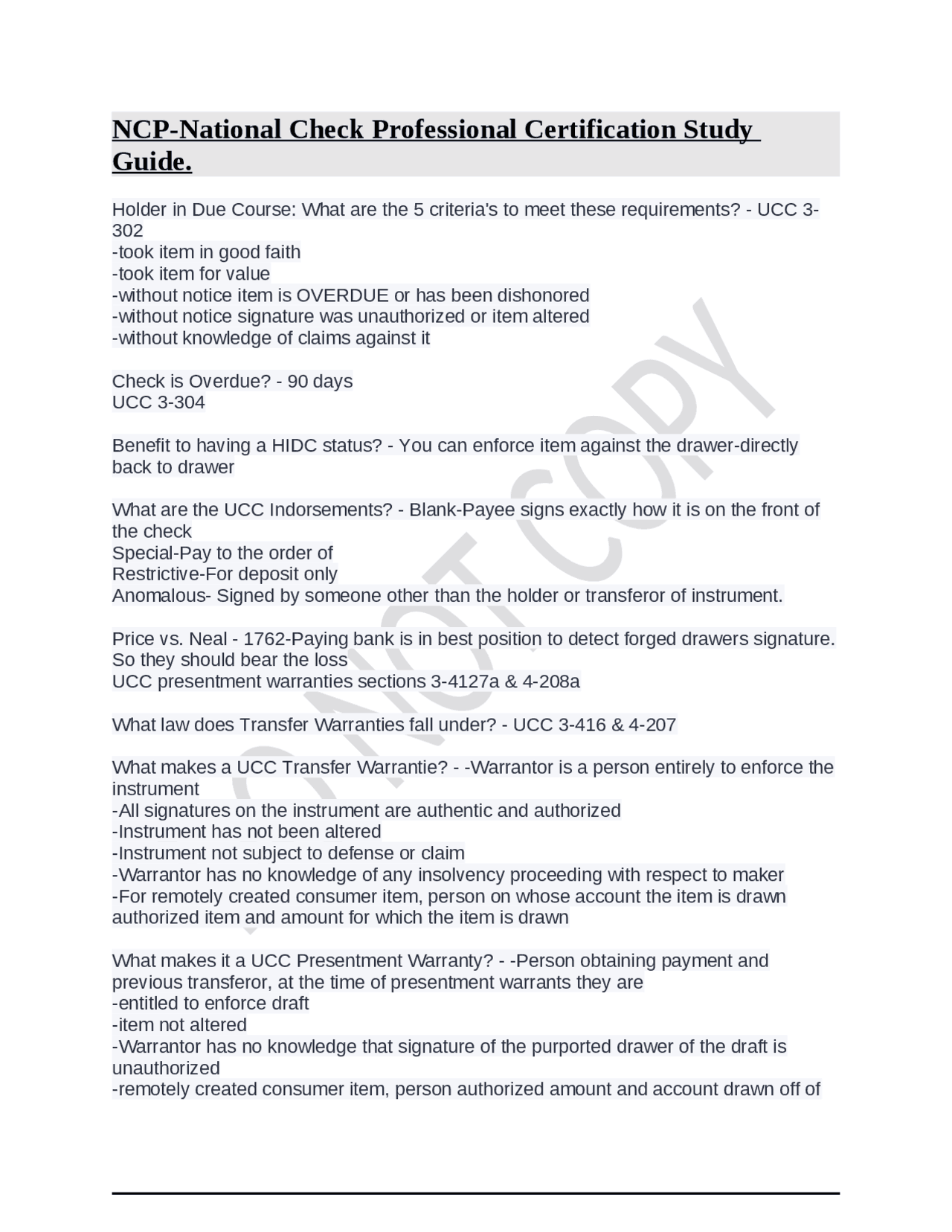 NCP-National Check Professional Certification Study Guide.

Holder in Due Course: What are the 5 criteria's to meet these requirements? - UCC 3-302
-took item in good faith
-took item for value
-without notice item is OVERDUE or has been dishonored
-without notice signature was unauthorized or item altered
-without knowledge of claims against it

Check is Overdue? - 90 days
UCC 3-304

Benefit to having a HIDC status? - You can enforce item against the drawer-directly back to drawer

What are the UCC Indorsements? - Blank-Payee signs exactly how it is on the front of the check
Special-Pay to the order of
Restrictive-For deposit only
Anomalous- Signed by someone other than the holder or transferor of instrument.

Price vs. Neal - 1762-Paying bank is in best position to detect forged drawers signature. So they should bear the loss
UCC presentment warranties sections 3-4127a & 4-208a

What law does Transfer Warranties fall under? - UCC 3-416 & 4-207

What makes a UCC Transfer Warrantie? - -Warrantor is a person entirely to enforce the instrument
-All signatures on the instrument are authentic and authorized
-Instrument has not been altered
-Instrument not subject to defense or claim
-Warrantor has no knowledge of any insolvency proceeding with respect to maker
-For remotely created consumer item, person on whose account the item is drawn authorized item and amount for which the item is drawn

What makes it a UCC Presentment Warranty? - -Person obtaining payment and previous transferor, at the time of presentment warrants they are
-entitled to enforce draft
-item not altered
-Warrantor has no knowledge that signature of the purported drawer of the draft is unauthorized
-remotely created consumer item, person authorized amount and account drawn off of

DO NOT COPY